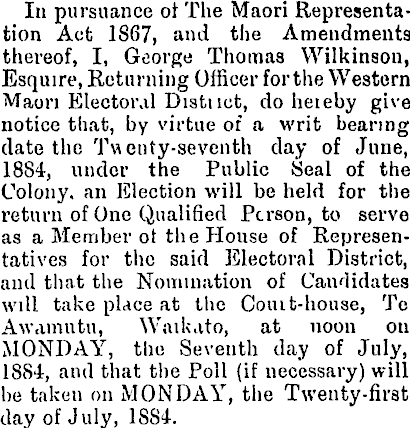 In pursuance of The Maori Representation Act 1867, and the Amendments thereof, I, George Thomas Wilkinson, Esquire, Returning Officer for the Western Maori Electoral District, do hereby give notice that, by virtue of a writ bearing date the Twenty-seventh day of June, 1884, under the Public Seal of the Colony, an Election will be held for the return of One Qualified Person, to serve as a Member of the House of Representatives for the said Electoral District, and that the Nomination of Candidates will take place at the Court-house, Te Awamutu, Waikato, at noon on MONDAY, the Seventh day of July, 1884, and that the Poll (if necessary) will be taken on MONDAY, the Twenty-first day of July, 1884.